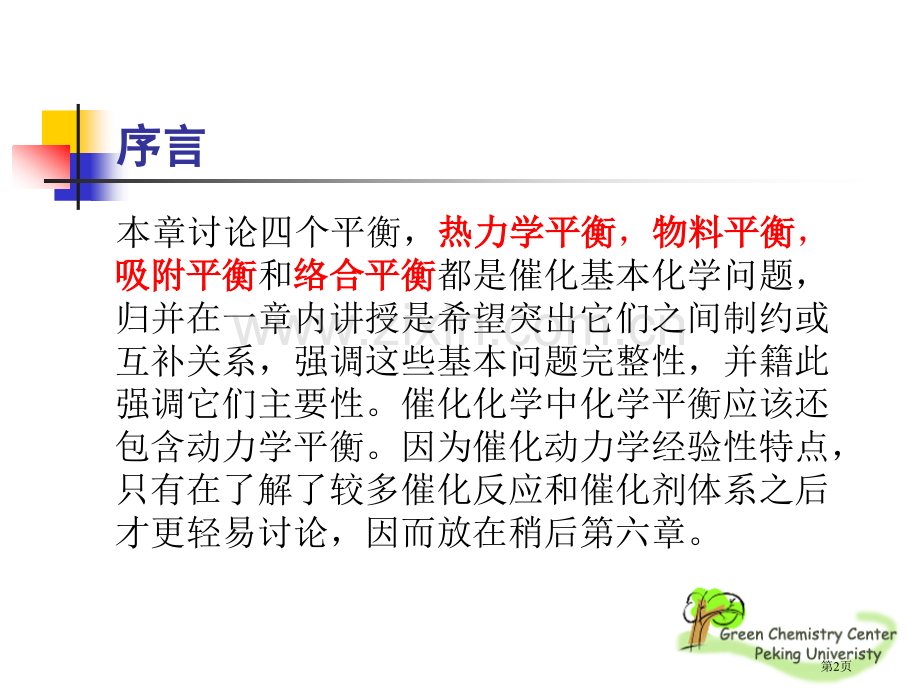 序言

本章讨论四个平衡，热力学平衡，物料平衡，吸附平衡和络合平衡都是催化基本化学问题，归并在一章内讲授是希望突出它们之间制约或互补关系，强调这些基本问题完整性，并籍此强调它们主要性。催化化学中化学平衡应该还包含动力学平衡。因为催化动力学经验性特点，只有在了解了较多催化反应和催化剂体系之后才更轻易讨论，因而放在稍后第六章。

Green Chemistry Center
Peking Univeristy

第2页